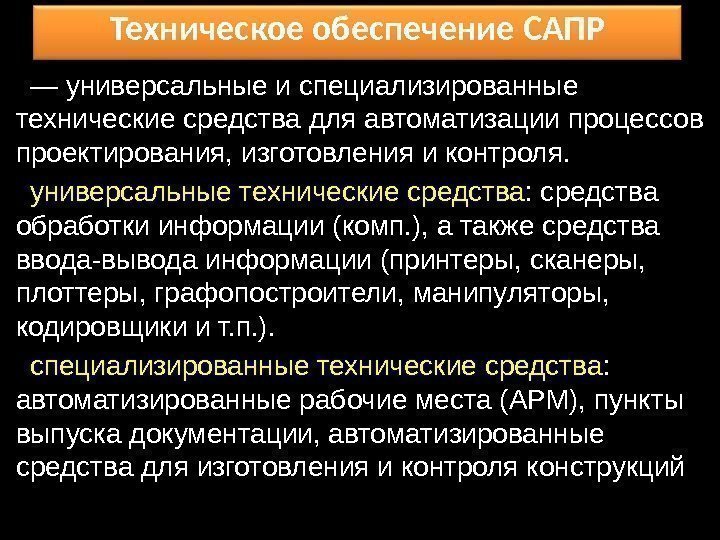 Техническое обеспечение САПР

— универсальные и специализированные технические средства для автоматизации процессов проектирования, изготовления и контроля.

универсальные технические средства: средства обработки информации (комп.), а также средства ввода-вывода информации (принтеры, сканеры, плоттеры, графопостроители, манипуляторы, кодировщики и т.п.).

специализированные технические средства: автоматизированные рабочие места (АРМ), пункты выпуска документации, автоматизированные средства для изготовления и контроля конструкций